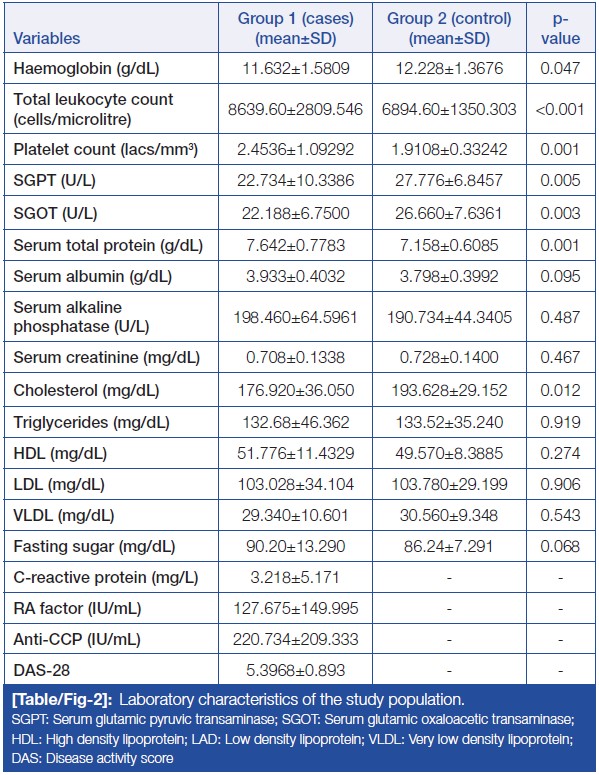 | Variables | Group 1 (cases) (mean±SD) | Group 2 (control) (mean±SD) | p-value |
|---|---|---|---|
| Haemoglobin (g/dL) | 11.632±1.5809 | 12.228±1.3676 | 0.047 |
| Total leukocyte count (cells/microlitre) | 8639.60±2809.546 | 6894.60±1350.303 | <0.001 |
| Platelet count (lacs/mm³) | 2.4536±1.09292 | 1.9108±0.33242 | 0.001 |
| SGPT (U/L) | 22.734±10.3386 | 27.776±6.8457 | 0.005 |
| SGOT (U/L) | 22.188±6.7500 | 26.660±7.6361 | 0.003 |
| Serum total protein (g/dL) | 7.642±0.7783 | 7.158±0.6085 | 0.001 |
| Serum albumin (g/dL) | 3.933±0.4032 | 3.798±0.3992 | 0.095 |
| Serum alkaline phosphatase (U/L) | 198.460±64.5961 | 190.734±44.3405 | 0.487 |
| Serum creatinine (mg/dL) | 0.708±0.1338 | 0.728±0.1400 | 0.467 |
| Cholesterol (mg/dL) | 176.920±36.050 | 193.628±29.152 | 0.012 |
| Triglycerides (mg/dL) | 132.68±46.362 | 133.52±35.240 | 0.919 |
| HDL (mg/dL) | 51.776±11.4329 | 49.570±8.3885 | 0.274 |
| LDL (mg/dL) | 103.028±34.104 | 103.780±29.199 | 0.906 |
| VLDL (mg/dL) | 29.340±10.601 | 30.560±9.348 | 0.543 |
| Fasting sugar (mg/dL) | 90.20±13.290 | 86.24±7.291 | 0.068 |
| C-reactive protein (mg/L) | 3.218±5.171 | - | - |
| RA factor (IU/mL) | 127.675±149.995 | - | - |
| Anti-CCP (IU/mL) | 220.734±209.333 | - | - |
| DAS-28 | 5.3968±0.893 | - | - |

[Table/Fig-2]: Laboratory characteristics of the study population.
SGPT: Serum glutamic pyruvic transaminase; SGOT: Serum glutamic oxaloacetic transaminase; HDL: High density lipoprotein; LAD: Low density lipoprotein; VLDL: Very low density lipoprotein; DAS: Disease activity score